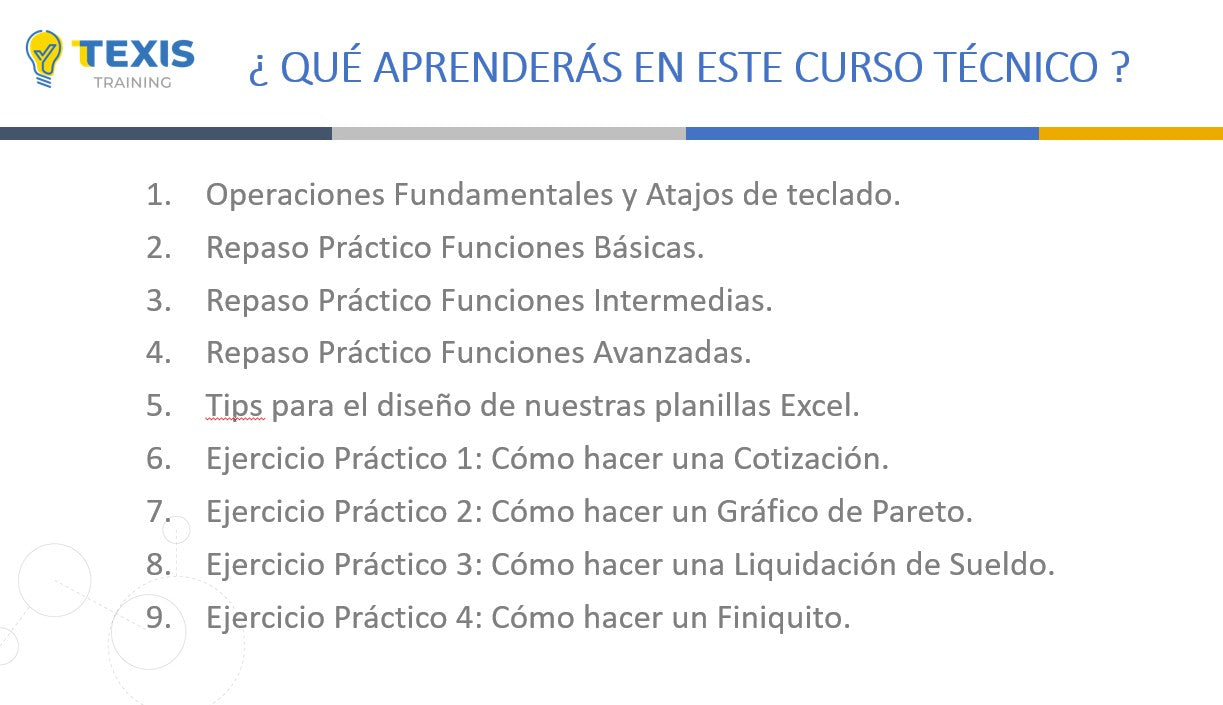 TEXIS
TRAINING

¿ QUÉ APRENDERÁS EN ESTE CURSO TÉCNICO ?

1. Operaciones Fundamentales y Atajos de teclado.
2. Repaso Práctico Funciones Básicas.
3. Repaso Práctico Funciones Intermedias.
4. Repaso Práctico Funciones Avanzadas.
5. Tips para el diseño de nuestras planillas Excel.
6. Ejercicio Práctico 1: Cómo hacer una Cotización.
7. Ejercicio Práctico 2: Cómo hacer un Gráfico de Pareto.
8. Ejercicio Práctico 3: Cómo hacer una Liquidación de Sueldo.
9. Ejercicio Práctico 4: Cómo hacer un Finiquito.